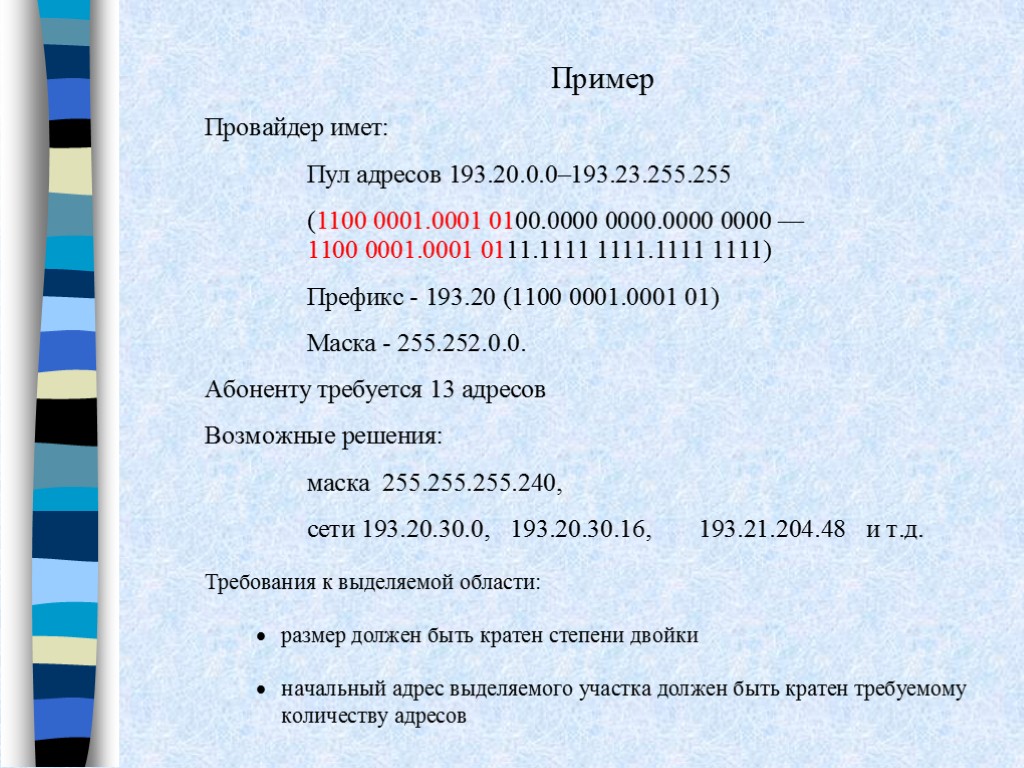 Пример

Провайдер имет:

Пул адресов 193.20.0.0–193.23.255.255

(1100 0001.0001 0100.0000 0000.0000 0000 — 1100 0001.0001 0111.1111 1111.1111 1111)

Префикс - 193.20 (1100 0001.0001 01)

Маска - 255.252.0.0.

Абоненту требуется 13 адресов

Возможные решения:

маска 255.255.255.240,

сети 193.20.30.0, 193.20.30.16, 193.21.204.48 и т.д.

Требования к выделяемой области:

• размер должен быть кратен степени двойки

• начальный адрес выделяемого участка должен быть кратен требуемому количеству адресов